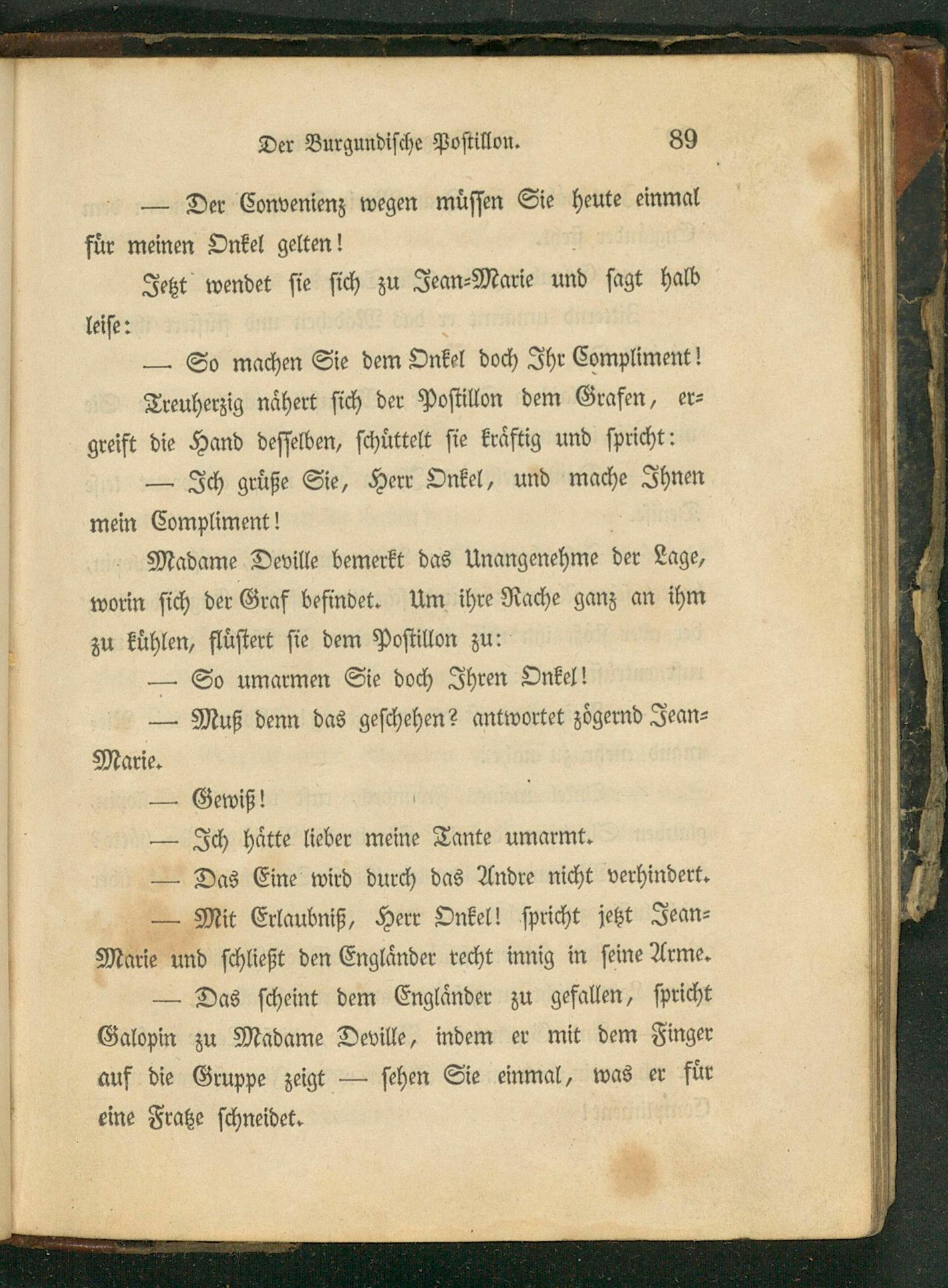 Der Burgundische Postillon. 89

— Der Convenienz wegen müssen Sie heute einmal für meinen Onkel gelten!

Jetzt wendet sie sich zu Jean-Marie und sagt halb leise:

— So machen Sie dem Onkel doch Ihr Compliment!

Treuherzig nähert sich der Postillon dem Grafen, ergreift die Hand desselben, schüttelt sie kräftig und spricht:

— Ich grüße Sie, Herr Onkel, und mache Ihnen mein Compliment!

Madame Deville bemerkt das Unangenehme der Lage, worin sich der Graf befindet. Um ihre Rache ganz an ihm zu kühlen, flüstert sie dem Postillon zu:

— So umarmen Sie doch Ihren Onkel!

— Muß denn das geschehen? antwortet zögernd Jean-Marie.

— Gewiß!

— Ich hätte lieber meine Tante umarmt.

— Das Eine wird durch das Andre nicht verhindert.

— Mit Erlaubniß, Herr Onkel! spricht jetzt Jean-Marie und schließt den Engländer recht innig in seine Arme.

— Das scheint dem Engländer zu gefallen, spricht Galopin zu Madame Deville, indem er mit dem Finger auf die Gruppe zeigt — sehen Sie einmal, was er für eine Fratze schneidet.